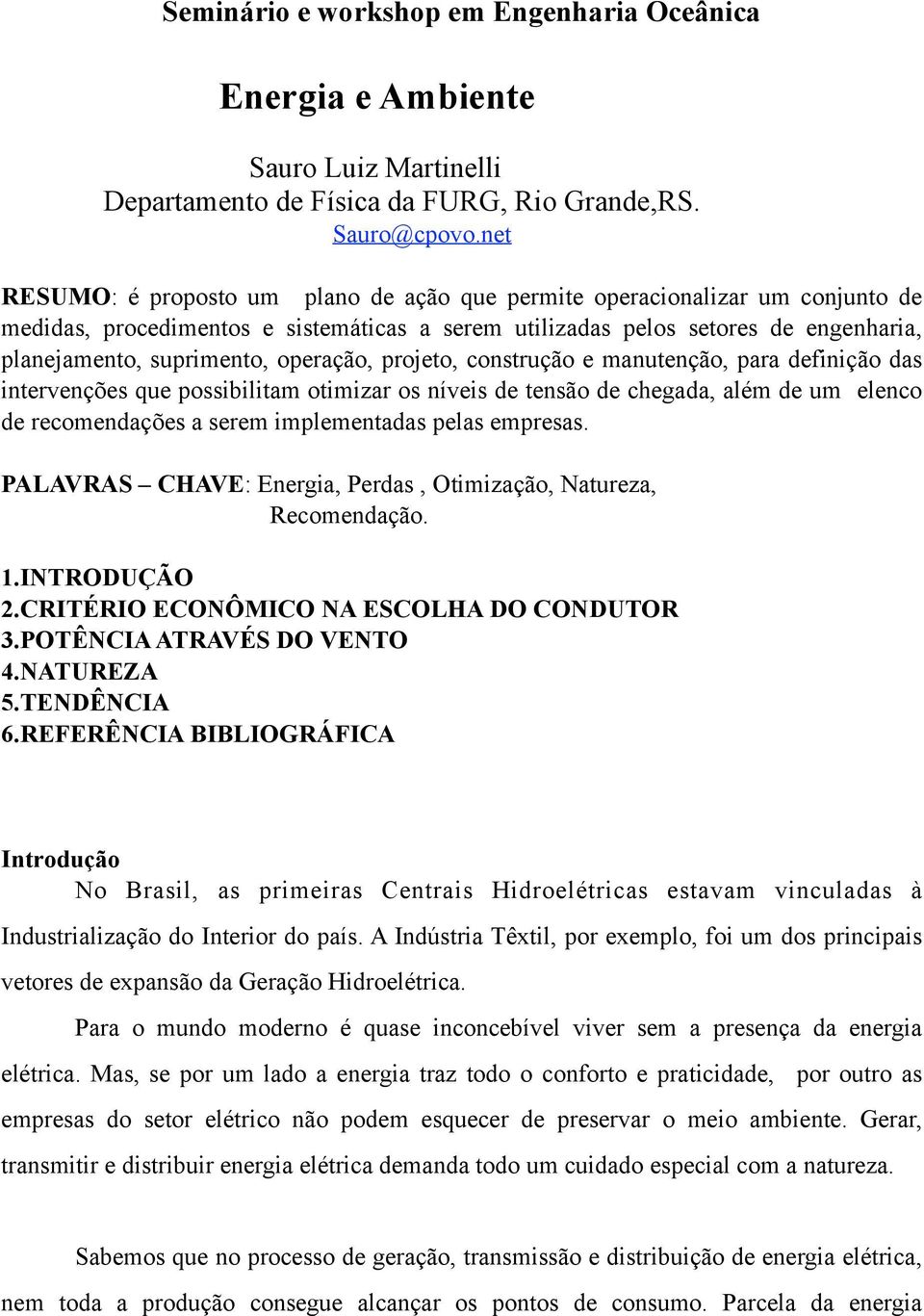 Seminário e workshop em Engenharia Oceânica

Energia e Ambiente

Sauro Luiz Martinelli
Departamento de Física da FURG, Rio Grande,RS.
Sauro@cpovo.net

RESUMO: é proposto um plano de ação que permite operacionalizar um conjunto de medidas, procedimentos e sistemáticas a serem utilizadas pelos setores de engenharia, planejamento, suprimento, operação, projeto, construção e manutenção, para definição das intervenções que possibilitam otimizar os níveis de tensão de chegada, além de um elenco de recomendações a serem implementadas pelas empresas.

PALAVRAS – CHAVE: Energia, Perdas , Otimização, Natureza, Recomendação.

1.INTRODUÇÃO
2.CRITÉRIO ECONÔMICO NA ESCOLHA DO CONDUTOR
3.POTÊNCIA ATRAVÉS DO VENTO
4.NATUREZA
5.TENDÊNCIA
6.REFERÊNCIA BIBLIOGRÁFICA

Introdução
No Brasil, as primeiras Centrais Hidroelétricas estavam vinculadas à Industrialização do Interior do país. A Indústria Têxtil, por exemplo, foi um dos principais vetores de expansão da Geração Hidroelétrica.

Para o mundo moderno é quase inconcebível viver sem a presença da energia elétrica. Mas, se por um lado a energia traz todo o conforto e praticidade, por outro as empresas do setor elétrico não podem esquecer de preservar o meio ambiente. Gerar, transmitir e distribuir energia elétrica demanda todo um cuidado especial com a natureza.

Sabemos que no processo de geração, transmissão e distribuição de energia elétrica, nem toda a produção consegue alcançar os pontos de consumo. Parcela da energia